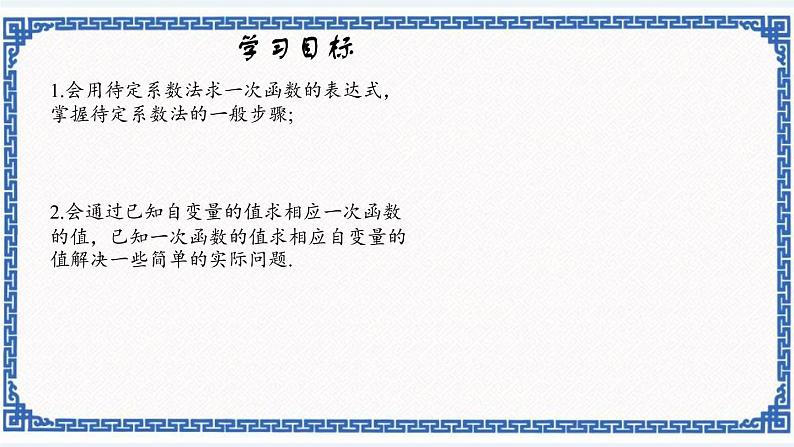 学习目标

1.会用待定系数法求一次函数的表达式，掌握待定系数法的一般步骤；

2.会通过已知自变量的值求相应一次函数的值，已知一次函数的值求相应自变量的值解决一些简单的实际问题.